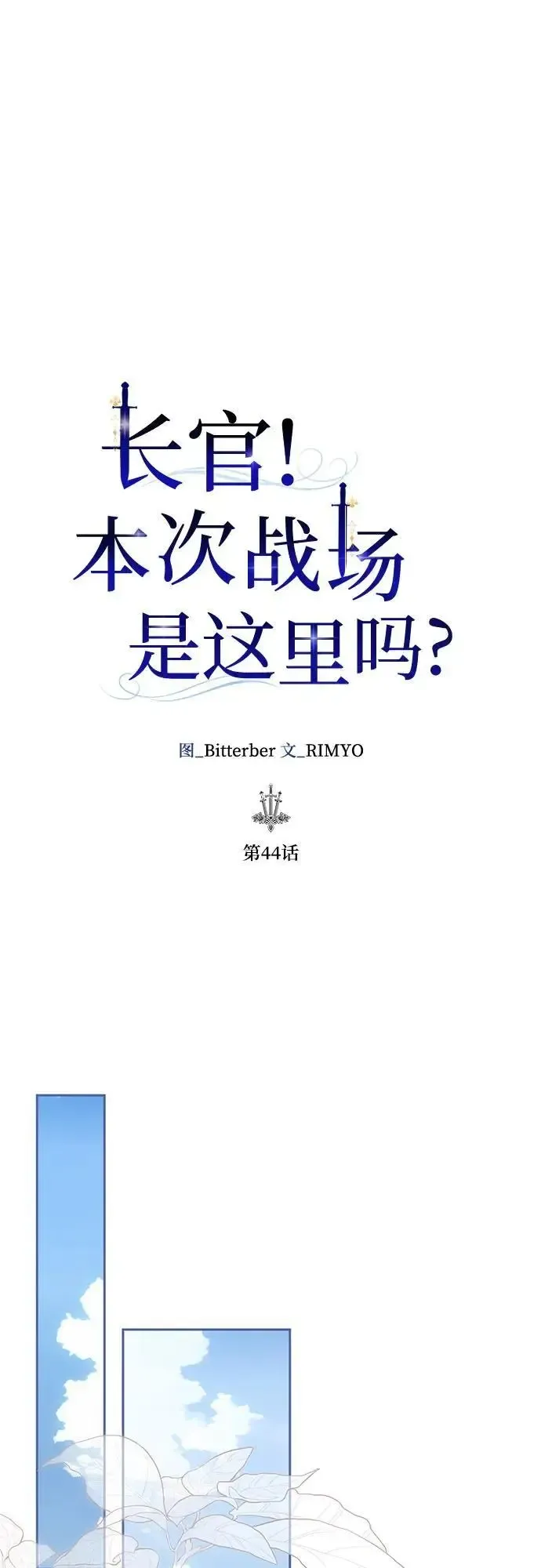 长官!
本次战场
是这里吗?

图_Bitterber 文_RIMYO

第44话